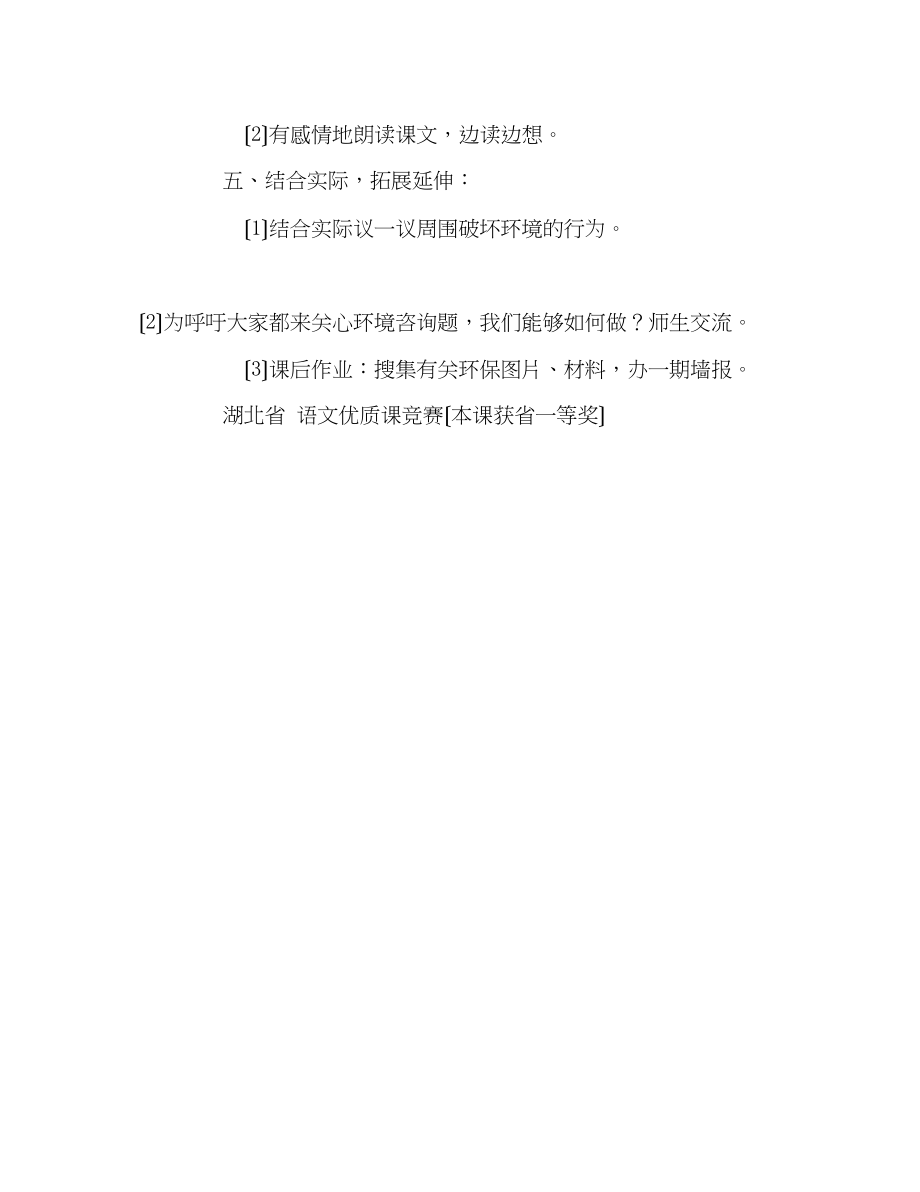 [2]有感情地朗读课文，边读边想。

五、结合实际，拓展延伸：

[1]结合实际议一议周围破坏环境的行为。

[2]为呼吁大家都来关心环境咨询题，我们能够如何做？师生交流。

[3]课后作业：搜集有关环保图片、材料，办一期墙报。

湖北省 语文优质课竞赛[本课获省一等奖]